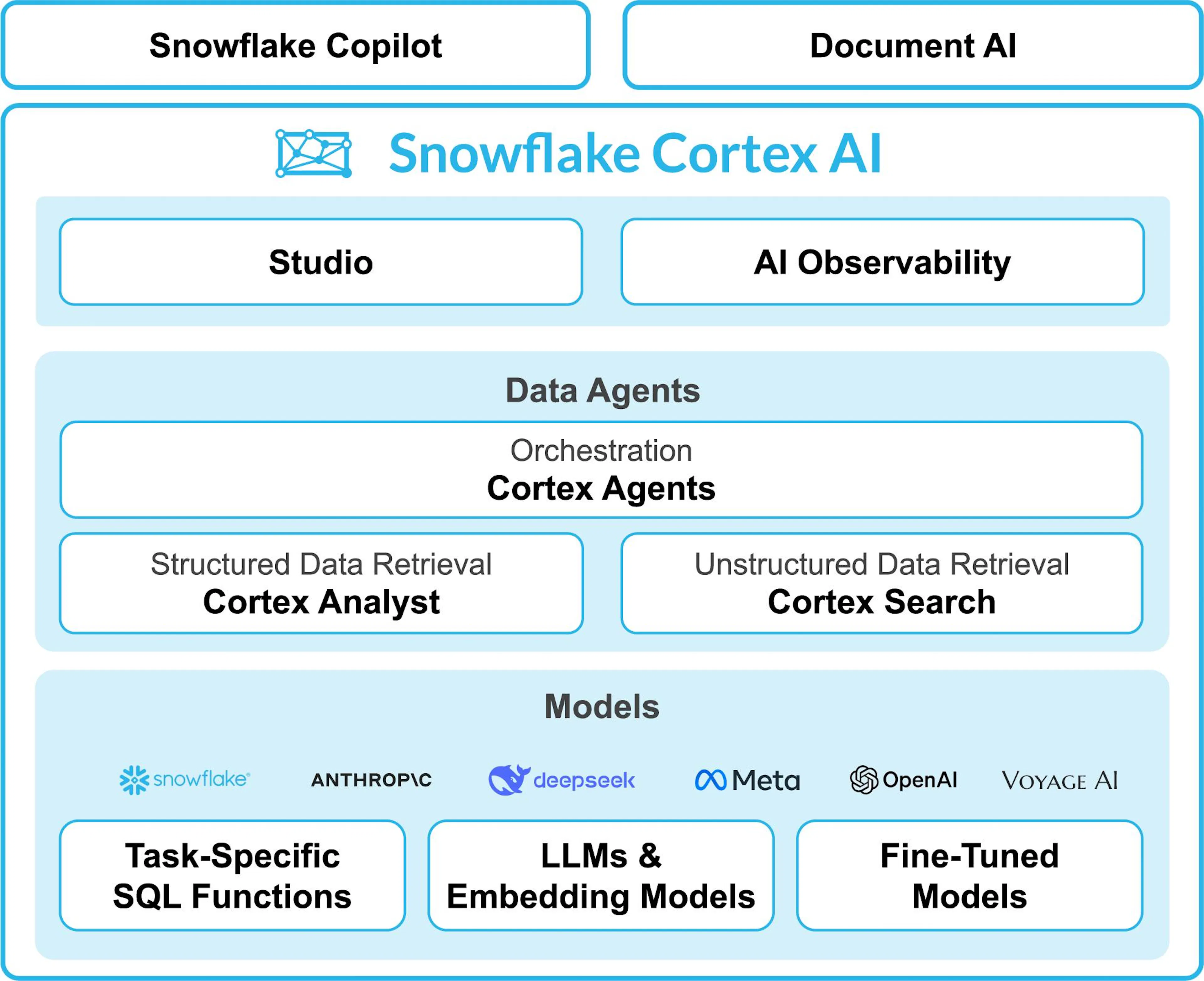 Snowflake Copilot

Document AI

Snowflake Cortex AI

Studio

AI Observability

Data Agents

Orchestration
Cortex Agents

Structured Data Retrieval
Cortex Analyst

Unstructured Data Retrieval
Cortex Search

Models

snowflake ANTHROP\C deepseek Meta OpenAI VOYAGE AI

Task-Specific SQL Functions

LLMs & Embedding Models

Fine-Tuned Models